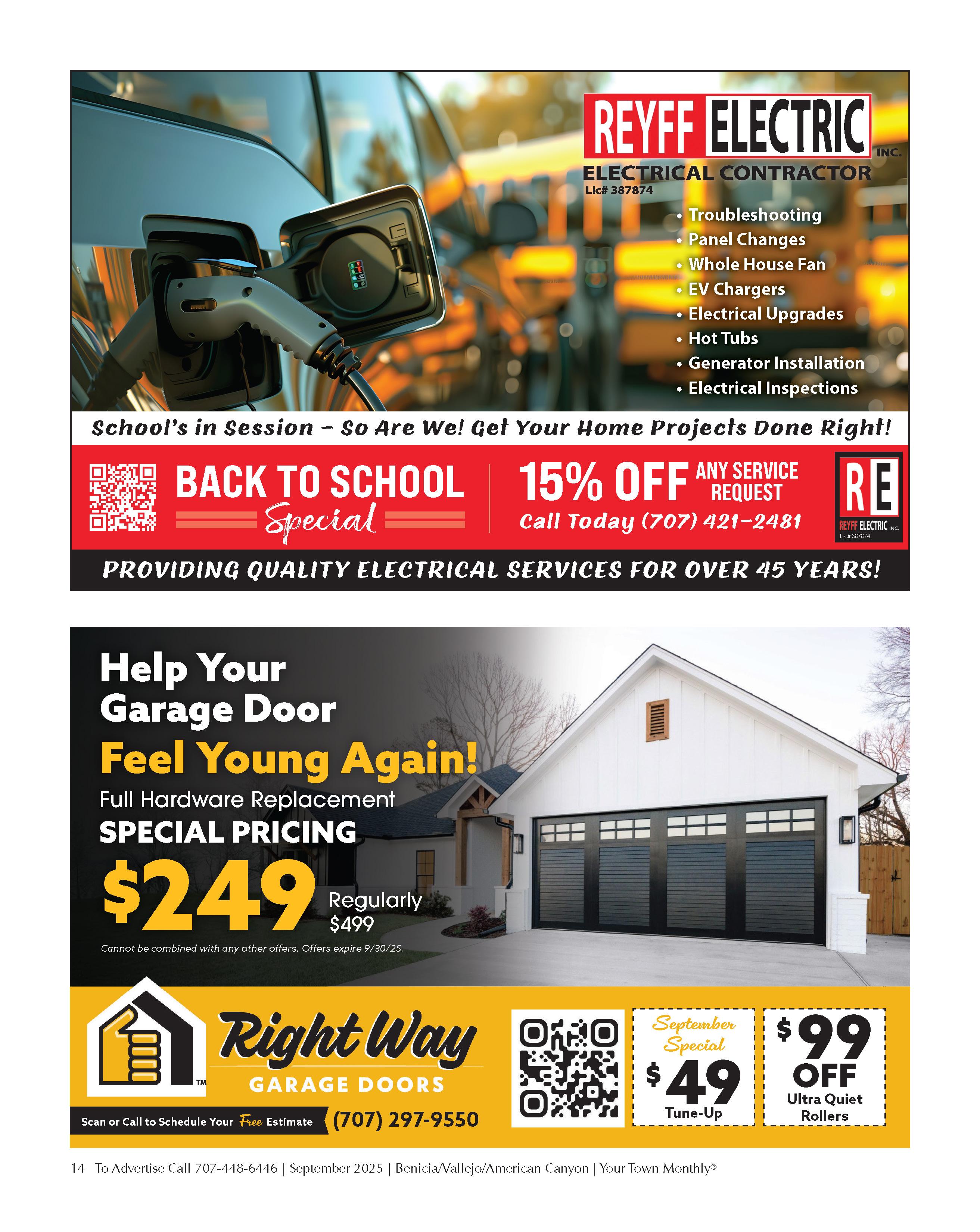 REYFF ELECTRIC INC.
ELECTRICAL CONTRACTOR
Lic# 387874

• Troubleshooting
• Panel Changes
• Whole House Fan
• EV Chargers
• Electrical Upgrades
• Hot Tubs
• Generator Installation
• Electrical Inspections

School's in Session – So Are We! Get Your Home Projects Done Right!

BACK TO SCHOOL Special

15% OFF ANY SERVICE REQUEST
Call Today (707) 421-2481

RE
REYFF ELECTRIC INC.
Lic# 387874

PROVIDING QUALITY ELECTRICAL SERVICES FOR OVER 45 YEARS!

Help Your Garage Door
Feel Young Again!
Full Hardware Replacement
SPECIAL PRICING
$249 Regularly $499
Cannot be combined with any other offers. Offers expire 9/30/25.

Right Way GARAGE DOORS
TM
Scan or Call to Schedule Your Free Estimate (707) 297-9550

September Special
$49 Tune-Up

$99 OFF Ultra Quiet Rollers

14 To Advertise Call 707-448-6446 | September 2025 | Benicia/Vallejo/American Canyon | Your Town Monthly®